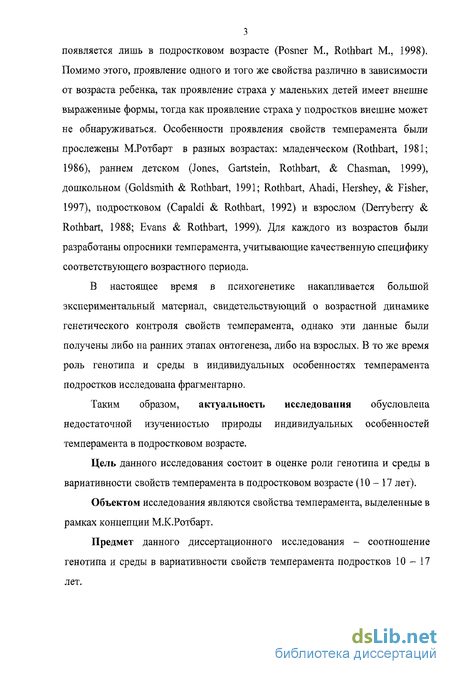 3

появляется лишь в подростковом возрасте (Posner M., Rothbart M., 1998). Помимо этого, проявление одного и того же свойства различно в зависимости от возраста ребенка, так проявление страха у маленьких детей имеет внешне выраженные формы, тогда как проявление страха у подростков внешне может не обнаруживаться. Особенности проявления свойств темперамента были прослежены М.Ротбарт в разных возрастах: младенческом (Rothbart, 1981; 1986), раннем детском (Jones, Gartstein, Rothbart, & Chasman, 1999), дошкольном (Goldsmith & Rothbart, 1991; Rothbart, Ahadi, Hershey, & Fisher, 1997), подростковом (Capaldi & Rothbart, 1992) и взрослом (Derryberry & Rothbart, 1988; Evans & Rothbart, 1999). Для каждого из возрастов были разработаны опросники темперамента, учитывающие качественную специфику соответствующего возрастного периода.

В настоящее время в психогенетике накапливается большой экспериментальный материал, свидетельствующий о возрастной динамике генетического контроля свойств темперамента, однако эти данные были получены либо на ранних этапах онтогенеза, либо на взрослых. В то же время роль генотипа и среды в индивидуальных особенностях темперамента подростков исследована фрагментарно.

Таким образом, актуальность исследования обусловлена недостаточной изученностью природы индивидуальных особенностей темперамента в подростковом возрасте.

Цель данного исследования состоит в оценке роли генотипа и среды в вариативности свойств темперамента в подростковом возрасте (10 – 17 лет).

Объектом исследования являются свойства темперамента, выделенные в рамках концепции М.К.Ротбарт.

Предмет данного диссертационного исследования – соотношение генотипа и среды в вариативности свойств темперамента подростков 10 – 17 лет.

dsLib.net
библиотека диссертаций